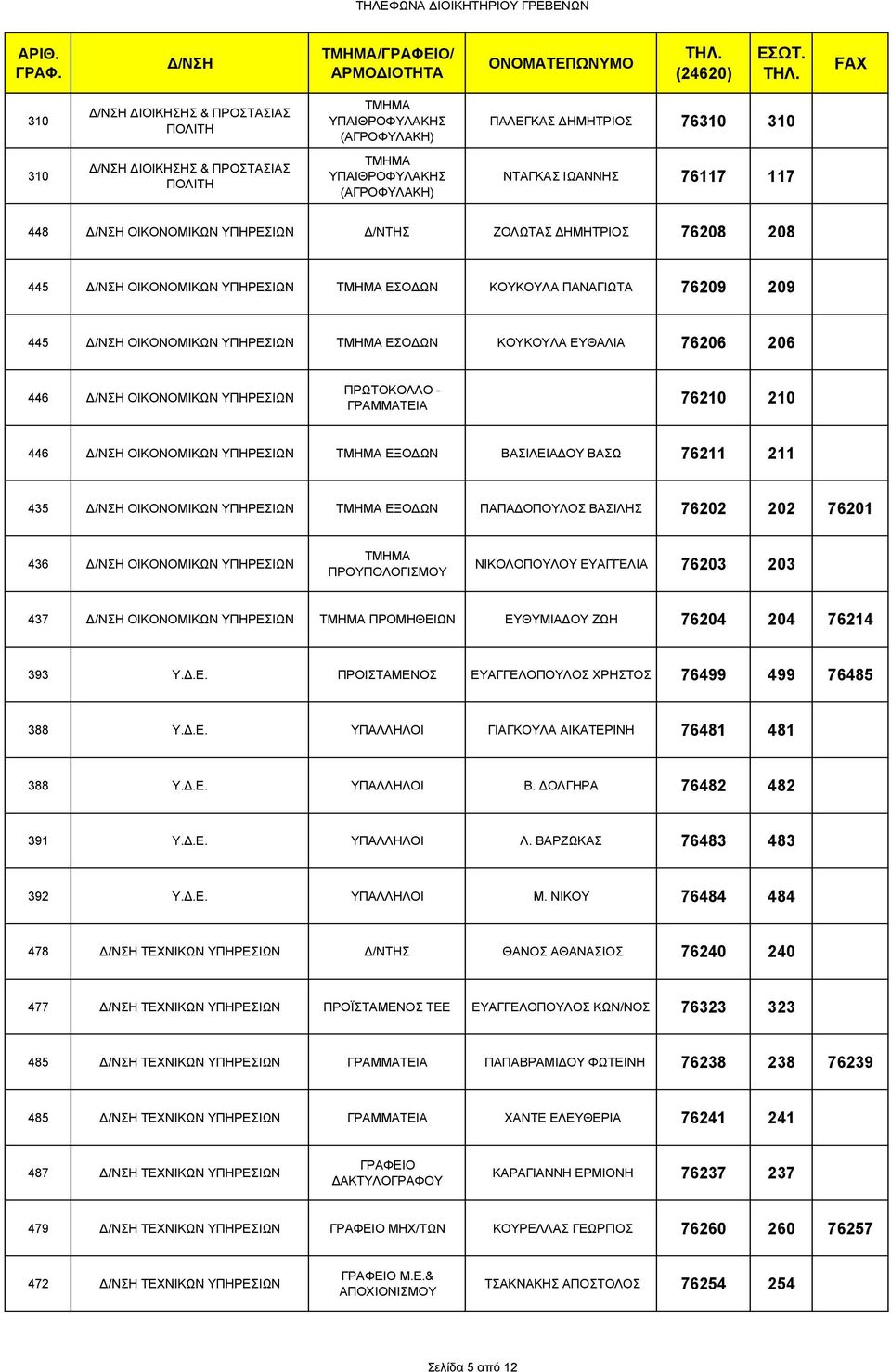 ΤΗΛΕΦΩΝΑ ΔΙΟΙΚΗΤΗΡΙΟΥ ΓΡΕΒΕΝΩΝ

| ΑΡΙΘ. ΓΡΑΦ. | Δ/ΝΣΗ | ΤΜΗΜΑ/ΓΡΑΦΕΙΟ/ ΑΡΜΟΔΙΟΤΗΤΑ | ΟΝΟΜΑΤΕΠΩΝΥΜΟ | ΤΗΛ. (24620) | ΕΣΩΤ. ΤΗΛ. | FAX |
|---|---|---|---|---|---|---|
| 310 | Δ/ΝΣΗ ΔΙΟΙΚΗΣΗΣ & ΠΡΟΣΤΑΣΙΑΣ ΠΟΛΙΤΗ | ΤΜΗΜΑ ΥΠΑΙΘΡΟΦΥΛΑΚΗΣ (ΑΓΡΟΦΥΛΑΚΗ) | ΠΑΛΕΓΚΑΣ ΔΗΜΗΤΡΙΟΣ | 76310 | 310 | |
| 310 | Δ/ΝΣΗ ΔΙΟΙΚΗΣΗΣ & ΠΡΟΣΤΑΣΙΑΣ ΠΟΛΙΤΗ | ΤΜΗΜΑ ΥΠΑΙΘΡΟΦΥΛΑΚΗΣ (ΑΓΡΟΦΥΛΑΚΗ) | ΝΤΑΓΚΑΣ ΙΩΑΝΝΗΣ | 76117 | 117 | |
| 448 | Δ/ΝΣΗ ΟΙΚΟΝΟΜΙΚΩΝ ΥΠΗΡΕΣΙΩΝ | Δ/ΝΤΗΣ | ΖΟΛΩΤΑΣ ΔΗΜΗΤΡΙΟΣ | 76208 | 208 | |
| 445 | Δ/ΝΣΗ ΟΙΚΟΝΟΜΙΚΩΝ ΥΠΗΡΕΣΙΩΝ | ΤΜΗΜΑ ΕΣΟΔΩΝ | ΚΟΥΚΟΥΛΑ ΠΑΝΑΓΙΩΤΑ | 76209 | 209 | |
| 445 | Δ/ΝΣΗ ΟΙΚΟΝΟΜΙΚΩΝ ΥΠΗΡΕΣΙΩΝ | ΤΜΗΜΑ ΕΣΟΔΩΝ | ΚΟΥΚΟΥΛΑ ΕΥΘΑΛΙΑ | 76206 | 206 | |
| 446 | Δ/ΝΣΗ ΟΙΚΟΝΟΜΙΚΩΝ ΥΠΗΡΕΣΙΩΝ | ΠΡΩΤΟΚΟΛΛΟ - ΓΡΑΜΜΑΤΕΙΑ | | 76210 | 210 | |
| 446 | Δ/ΝΣΗ ΟΙΚΟΝΟΜΙΚΩΝ ΥΠΗΡΕΣΙΩΝ | ΤΜΗΜΑ ΕΞΟΔΩΝ | ΒΑΣΙΛΕΙΑΔΟΥ ΒΑΣΩ | 76211 | 211 | |
| 435 | Δ/ΝΣΗ ΟΙΚΟΝΟΜΙΚΩΝ ΥΠΗΡΕΣΙΩΝ | ΤΜΗΜΑ ΕΞΟΔΩΝ | ΠΑΠΑΔΟΠΟΥΛΟΣ ΒΑΣΙΛΗΣ | 76202 | 202 | 76201 |
| 436 | Δ/ΝΣΗ ΟΙΚΟΝΟΜΙΚΩΝ ΥΠΗΡΕΣΙΩΝ | ΤΜΗΜΑ ΠΡΟΥΠΟΛΟΓΙΣΜΟΥ | ΝΙΚΟΛΟΠΟΥΛΟΥ ΕΥΑΓΓΕΛΙΑ | 76203 | 203 | |
| 437 | Δ/ΝΣΗ ΟΙΚΟΝΟΜΙΚΩΝ ΥΠΗΡΕΣΙΩΝ | ΤΜΗΜΑ ΠΡΟΜΗΘΕΙΩΝ | ΕΥΘΥΜΙΑΔΟΥ ΖΩΗ | 76204 | 204 | 76214 |
| 393 | Υ.Δ.Ε. | ΠΡΟΙΣΤΑΜΕΝΟΣ | ΕΥΑΓΓΕΛΟΠΟΥΛΟΣ ΧΡΗΣΤΟΣ | 76499 | 499 | 76485 |
| 388 | Υ.Δ.Ε. | ΥΠΑΛΛΗΛΟΙ | ΓΙΑΓΚΟΥΛΑ ΑΙΚΑΤΕΡΙΝΗ | 76481 | 481 | |
| 388 | Υ.Δ.Ε. | ΥΠΑΛΛΗΛΟΙ | Β. ΔΟΛΓΗΡΑ | 76482 | 482 | |
| 391 | Υ.Δ.Ε. | ΥΠΑΛΛΗΛΟΙ | Λ. ΒΑΡΖΩΚΑΣ | 76483 | 483 | |
| 392 | Υ.Δ.Ε. | ΥΠΑΛΛΗΛΟΙ | Μ. ΝΙΚΟΥ | 76484 | 484 | |
| 478 | Δ/ΝΣΗ ΤΕΧΝΙΚΩΝ ΥΠΗΡΕΣΙΩΝ | Δ/ΝΤΗΣ | ΘΑΝΟΣ ΑΘΑΝΑΣΙΟΣ | 76240 | 240 | |
| 477 | Δ/ΝΣΗ ΤΕΧΝΙΚΩΝ ΥΠΗΡΕΣΙΩΝ | ΠΡΟΪΣΤΑΜΕΝΟΣ ΤΕΕ | ΕΥΑΓΓΕΛΟΠΟΥΛΟΣ ΚΩΝ/ΝΟΣ | 76323 | 323 | |
| 485 | Δ/ΝΣΗ ΤΕΧΝΙΚΩΝ ΥΠΗΡΕΣΙΩΝ | ΓΡΑΜΜΑΤΕΙΑ | ΠΑΠΑΒΡΑΜΙΔΟΥ ΦΩΤΕΙΝΗ | 76238 | 238 | 76239 |
| 485 | Δ/ΝΣΗ ΤΕΧΝΙΚΩΝ ΥΠΗΡΕΣΙΩΝ | ΓΡΑΜΜΑΤΕΙΑ | ΧΑΝΤΕ ΕΛΕΥΘΕΡΙΑ | 76241 | 241 | |
| 487 | Δ/ΝΣΗ ΤΕΧΝΙΚΩΝ ΥΠΗΡΕΣΙΩΝ | ΓΡΑΦΕΙΟ ΔΑΚΤΥΛΟΓΡΑΦΟΥ | ΚΑΡΑΓΙΑΝΝΗ ΕΡΜΙΟΝΗ | 76237 | 237 | |
| 479 | Δ/ΝΣΗ ΤΕΧΝΙΚΩΝ ΥΠΗΡΕΣΙΩΝ | ΓΡΑΦΕΙΟ ΜΗΧ/ΤΩΝ | ΚΟΥΡΕΛΛΑΣ ΓΕΩΡΓΙΟΣ | 76260 | 260 | 76257 |
| 472 | Δ/ΝΣΗ ΤΕΧΝΙΚΩΝ ΥΠΗΡΕΣΙΩΝ | ΓΡΑΦΕΙΟ Μ.Ε.& ΑΠΟΧΙΟΝΙΣΜΟΥ | ΤΣΑΚΝΑΚΗΣ ΑΠΟΣΤΟΛΟΣ | 76254 | 254 | |

Σελίδα 5 από 12